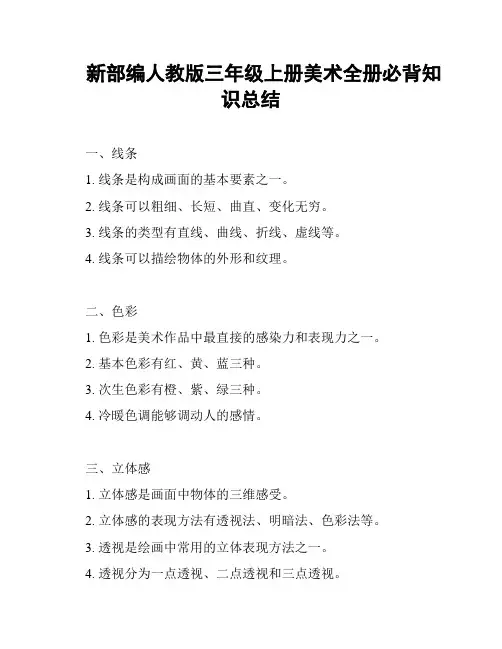 新部编人教版三年级上册美术全册必背知识总结

一、线条

1. 线条是构成画面的基本要素之一。

2. 线条可以粗细、长短、曲直、变化无穷。

3. 线条的类型有直线、曲线、折线、虚线等。

4. 线条可以描绘物体的外形和纹理。

二、色彩

1. 色彩是美术作品中最直接的感染力和表现力之一。

2. 基本色彩有红、黄、蓝三种。

3. 次生色彩有橙、紫、绿三种。

4. 冷暖色调能够调动人的感情。

三、立体感

1. 立体感是画面中物体的三维感受。

2. 立体感的表现方法有透视法、明暗法、色彩法等。

3. 透视是绘画中常用的立体表现方法之一。

4. 透视分为一点透视、二点透视和三点透视。